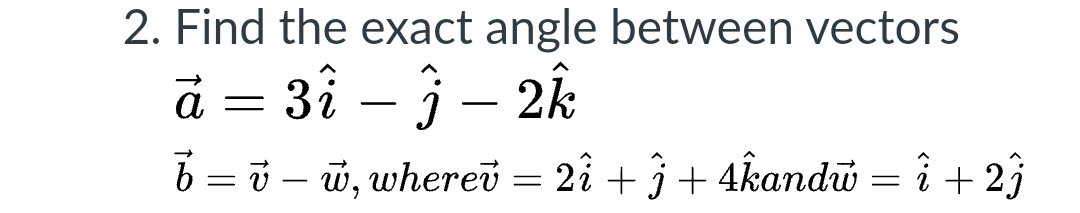 2. Find the exact angle between vectors

$\vec{a} = 3\hat{i} - \hat{j} - 2\hat{k}$

$\vec{b} = \vec{v} - \vec{w}, where \vec{v} = 2\hat{i} + \hat{j} + 4\hat{k} and \vec{w} = \hat{i} + 2\hat{j}$